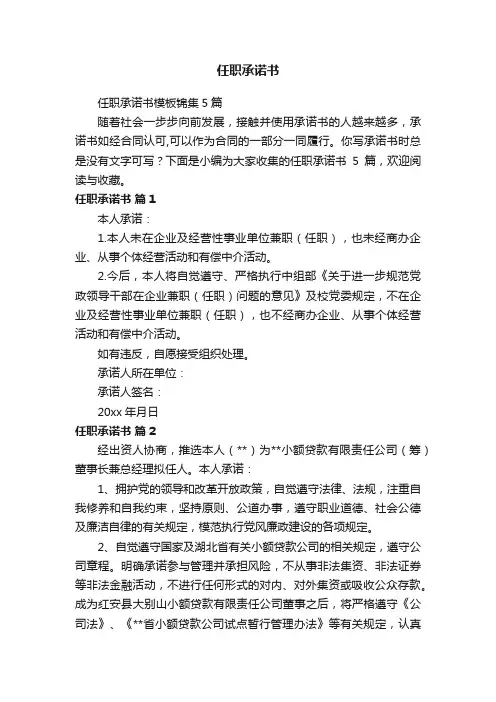 任职承诺书

任职承诺书模板锦集 5 篇

随着社会一步步向前发展，接触并使用承诺书的人越来越多，承诺书如经合同认可,可以作为合同的一部分一同履行。你写承诺书时总是没有文字可写？下面是小编为大家收集的任职承诺书 5 篇，欢迎阅读与收藏。

任职承诺书 篇 1

本人承诺：

1.本人未在企业及经营性事业单位兼职（任职），也未经商办企业、从事个体经营活动和有偿中介活动。

2.今后，本人将自觉遵守、严格执行中组部《关于进一步规范党政领导干部在企业兼职（任职）问题的意见》及校党委规定，不在企业及经营性事业单位兼职（任职），也不经商办企业、从事个体经营活动和有偿中介活动。

如有违反，自愿接受组织处理。

承诺人所在单位：

承诺人签名：

20xx 年月日

任职承诺书 篇 2

经出资人协商，推选本人（**）为**小额贷款有限责任公司（筹）董事长兼总经理拟任人。本人承诺：

1、拥护党的领导和改革开放政策，自觉遵守法律、法规，注重自我修养和自我约束，坚持原则、公道办事，遵守职业道德、社会公德及廉洁自律的有关规定，模范执行党风廉政建设的各项规定。

2、自觉遵守国家及湖北省有关小额贷款公司的相关规定，遵守公司章程。明确承诺参与管理并承担风险，不从事非法集资、非法证券等非法金融活动，不进行任何形式的对内、对外集资或吸收公众存款。成为红安县大别山小额贷款有限责任公司董事之后，将严格遵守《公司法》、《**省小额贷款公司试点暂行管理办法》等有关规定，认真